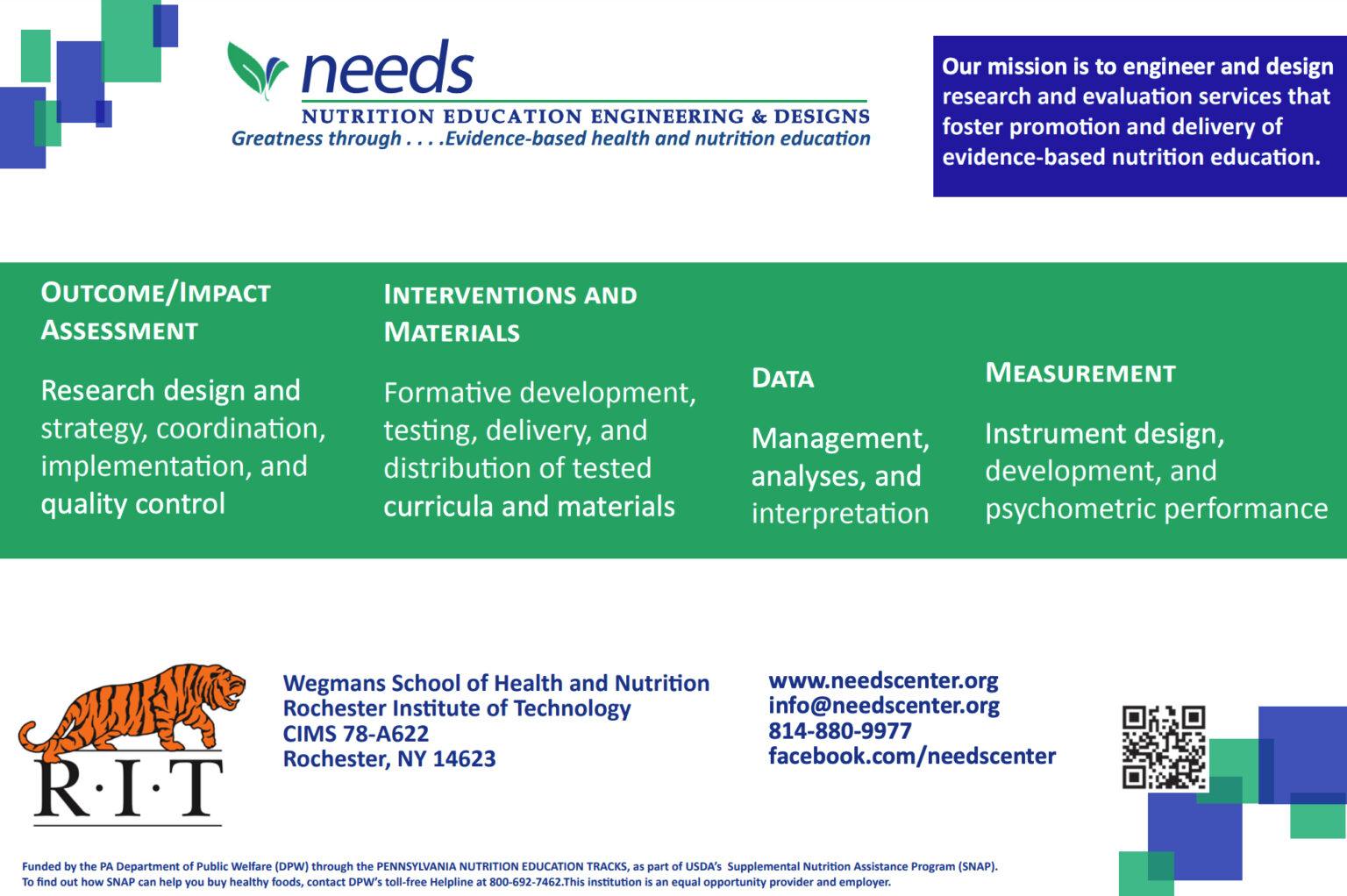 needs
NUTRITION EDUCATION ENGINEERING & DESIGNS
Greatness through . . . .Evidence-based health and nutrition education

Our mission is to engineer and design research and evaluation services that foster promotion and delivery of evidence-based nutrition education.

OUTCOME/IMPACT ASSESSMENT

Research design and strategy, coordination, implementation, and quality control

INTERVENTIONS AND MATERIALS

Formative development, testing, delivery, and distribution of tested curricula and materials

DATA

Management, analyses, and interpretation

MEASUREMENT

Instrument design, development, and psychometric performance

R·I·T

Wegmans School of Health and Nutrition
Rochester Institute of Technology
CIMS 78-A622
Rochester, NY 14623

www.needscenter.org
info@needscenter.org
814-880-9977
facebook.com/needscenter

Funded by the PA Department of Public Welfare (DPW) through the PENNSYLVANIA NUTRITION EDUCATION TRACKS, as part of USDA's Supplemental Nutrition Assistance Program (SNAP). To find out how SNAP can help you buy healthy foods, contact DPW's toll-free Helpline at 800-692-7462.This institution is an equal opportunity provider and employer.